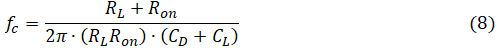 $f_c = \frac{R_L + R_{on}}{2\pi \cdot (R_L R_{on}) \cdot (C_D + C_L)}$ (8)